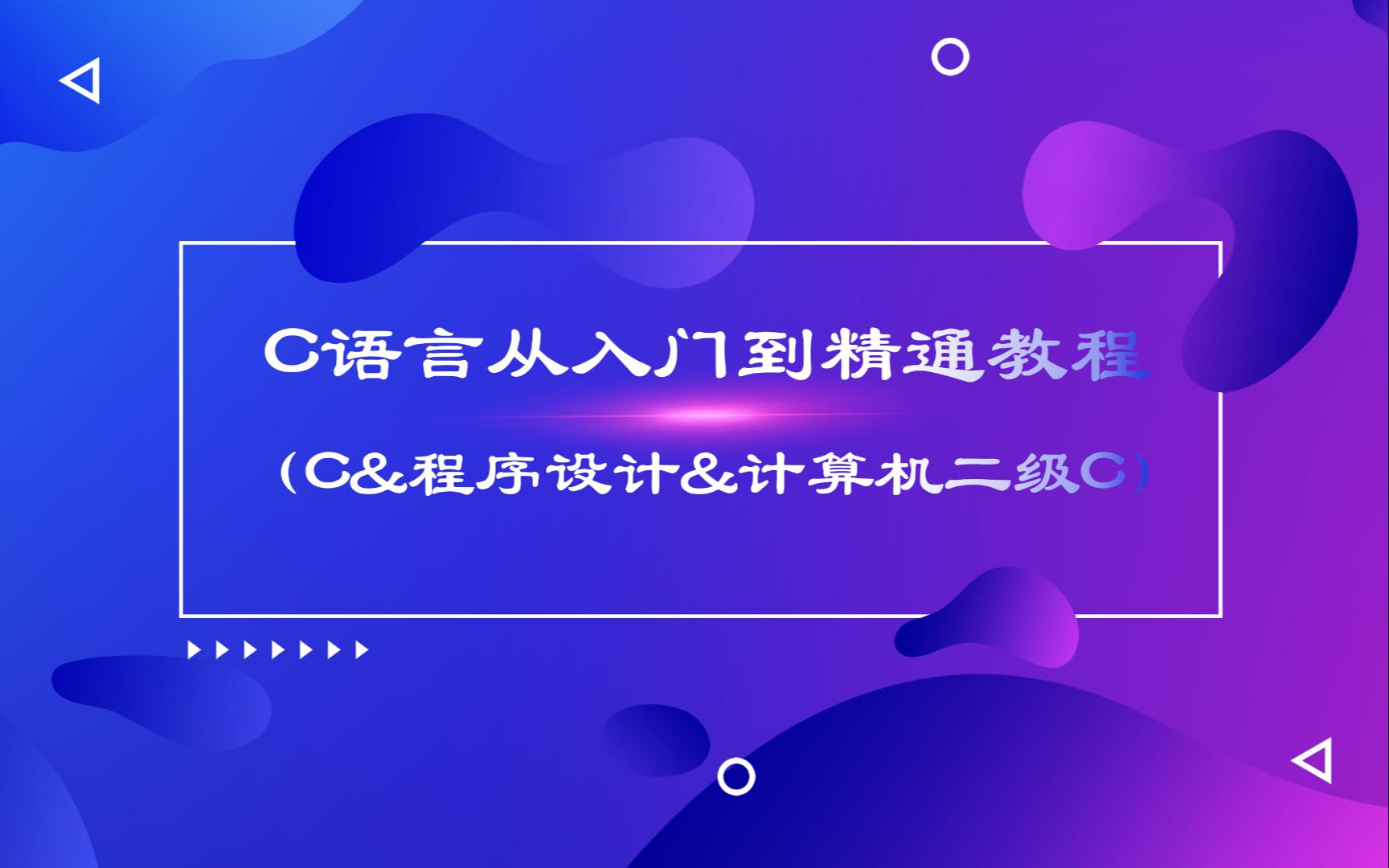 C语言从入门到精通教程

（C&程序设计&计算机二级C）